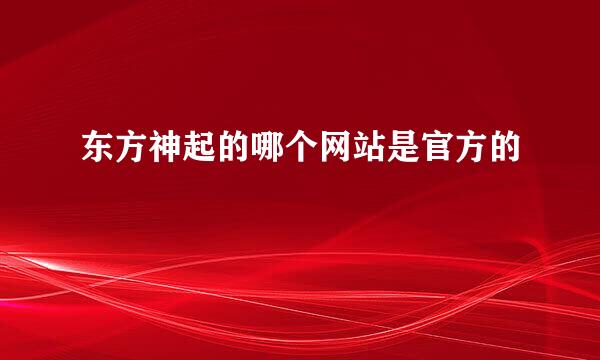 东方神起的哪个网站是官方的